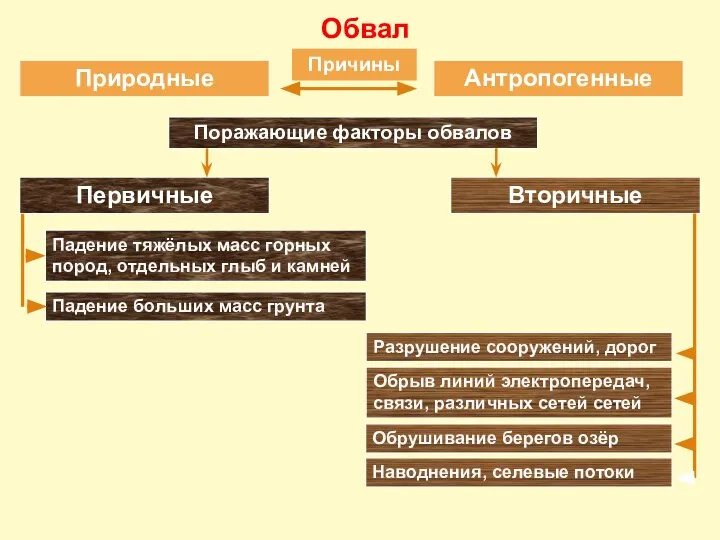 Обвал

Причины

Природные

Антропогенные

Поражающие факторы обвалов

Первичные

Вторичные

Падение тяжёлых масс горных пород, отдельных глыб и камней

Падение больших масс грунта

Разрушение сооружений, дорог

Обрыв линий электропередач, связи, различных сетей сетей

Обрушивание берегов озёр

Наводнения, селевые потоки